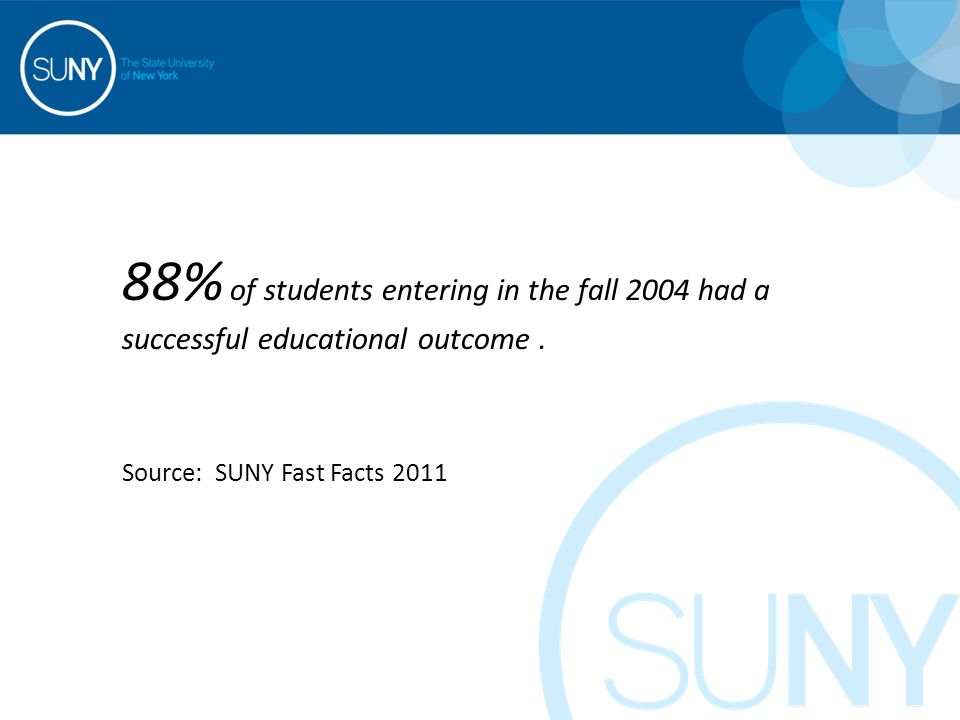 SUNY The State University of New York

88% of students entering in the fall 2004 had a successful educational outcome .

Source: SUNY Fast Facts 2011

SUNY